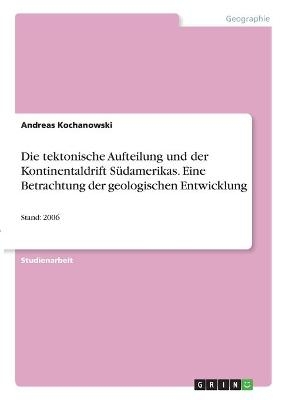 Geographie

Andreas Kochanowski

Die tektonische Aufteilung und der Kontinentaldrift Südamerikas. Eine Betrachtung der geologischen Entwicklung

Stand: 2006

Studienarbeit

GRIN